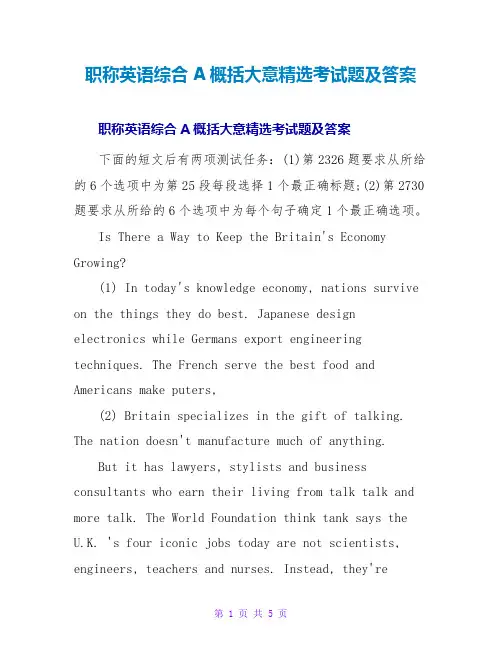 职称英语综合 A 概括大意精选考试题及答案

职称英语综合 A 概括大意精选考试题及答案

下面的短文后有两项测试任务：(1)第 2326 题要求从所给的 6 个选项中为第 25 段每段选择 1 个最正确标题;(2)第 2730 题要求从所给的 6 个选项中为每个句子确定 1 个最正确选项。

Is There a Way to Keep the Britain's Economy Growing?

(1) In today's knowledge economy, nations survive on the things they do best. Japanese design electronics while Germans export engineering techniques. The French serve the best food and Americans make puters,

(2) Britain specializes in the gift of talking. The nation doesn't manufacture much of anything.

But it has lawyers, stylists and business consultants who earn their living from talk talk and more talk. The World Foundation think tank says the U.K. 's four iconic jobs today are not scientists, engineers, teachers and nurses. Instead, they're

第 1 页 共 5 页